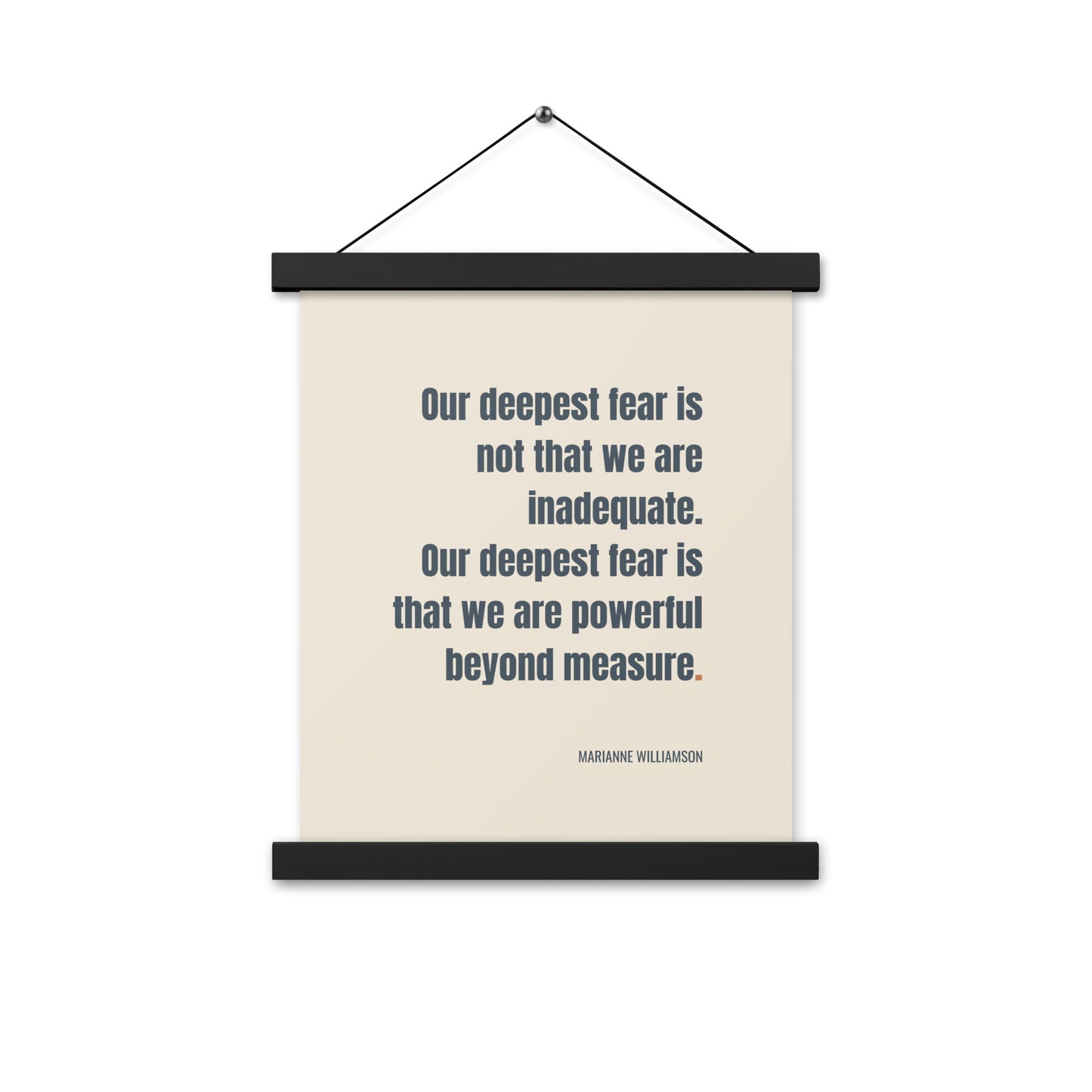 Our deepest fear is not that we are inadequate.
Our deepest fear is that we are powerful beyond measure.

MARIANNE WILLIAMSON